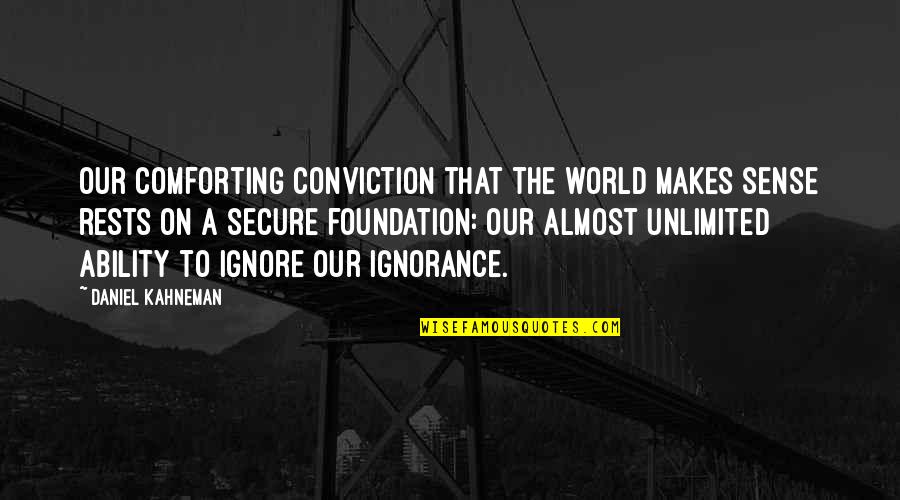 OUR COMFORTING CONVICTION THAT THE WORLD MAKES SENSE RESTS ON A SECURE FOUNDATION: OUR ALMOST UNLIMITED ABILITY TO IGNORE OUR IGNORANCE.

~ DANIEL KAHNEMAN

WISEFAMOUSQUOTES.COM